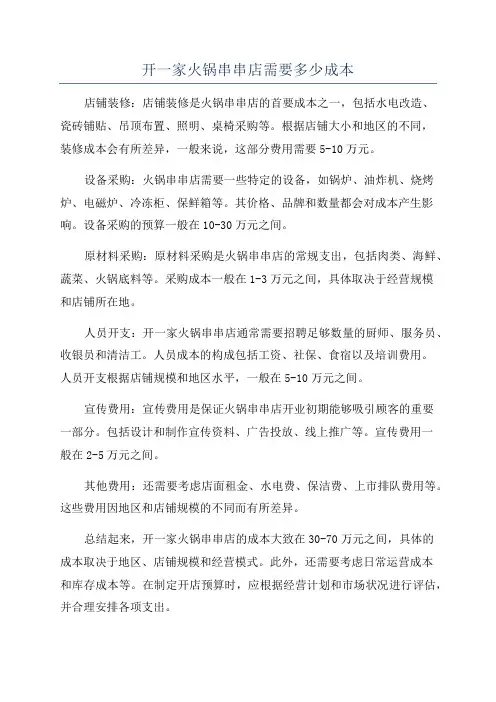 开一家火锅串串店需要多少成本

店铺装修：店铺装修是火锅串串店的首要成本之一，包括水电改造、瓷砖铺贴、吊顶布置、照明、桌椅采购等。根据店铺大小和地区的不同，装修成本会有所差异，一般来说，这部分费用需要 5-10 万元。

设备采购：火锅串串店需要一些特定的设备，如锅炉、油炸机、烧烤炉、电磁炉、冷冻柜、保鲜箱等。其价格、品牌和数量都会对成本产生影响。设备采购的预算一般在 10-30 万元之间。

原材料采购：原材料采购是火锅串串店的常规支出，包括肉类、海鲜、蔬菜、火锅底料等。采购成本一般在 1-3 万元之间，具体取决于经营规模和店铺所在地。

人员开支：开一家火锅串串店通常需要招聘足够数量的厨师、服务员、收银员和清洁工。人员成本的构成包括工资、社保、食宿以及培训费用。人员开支根据店铺规模和地区水平，一般在 5-10 万元之间。

宣传费用：宣传费用是保证火锅串串店开业初期能够吸引顾客的重要一部分。包括设计和制作宣传资料、广告投放、线上推广等。宣传费用一般在 2-5 万元之间。

其他费用：还需要考虑店面租金、水电费、保洁费、上市排队费用等。这些费用因地区和店铺规模的不同而有所差异。

总结起来，开一家火锅串串店的成本大致在 30-70 万元之间，具体的成本取决于地区、店铺规模和经营模式。此外，还需要考虑日常运营成本和库存成本等。在制定开店预算时，应根据经营计划和市场状况进行评估，并合理安排各项支出。